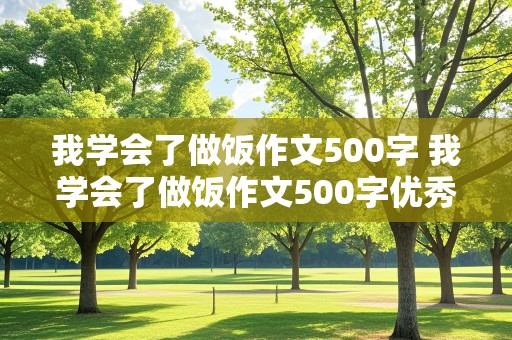 我学会了做饭作文500字 我学会了做饭作文500字优秀